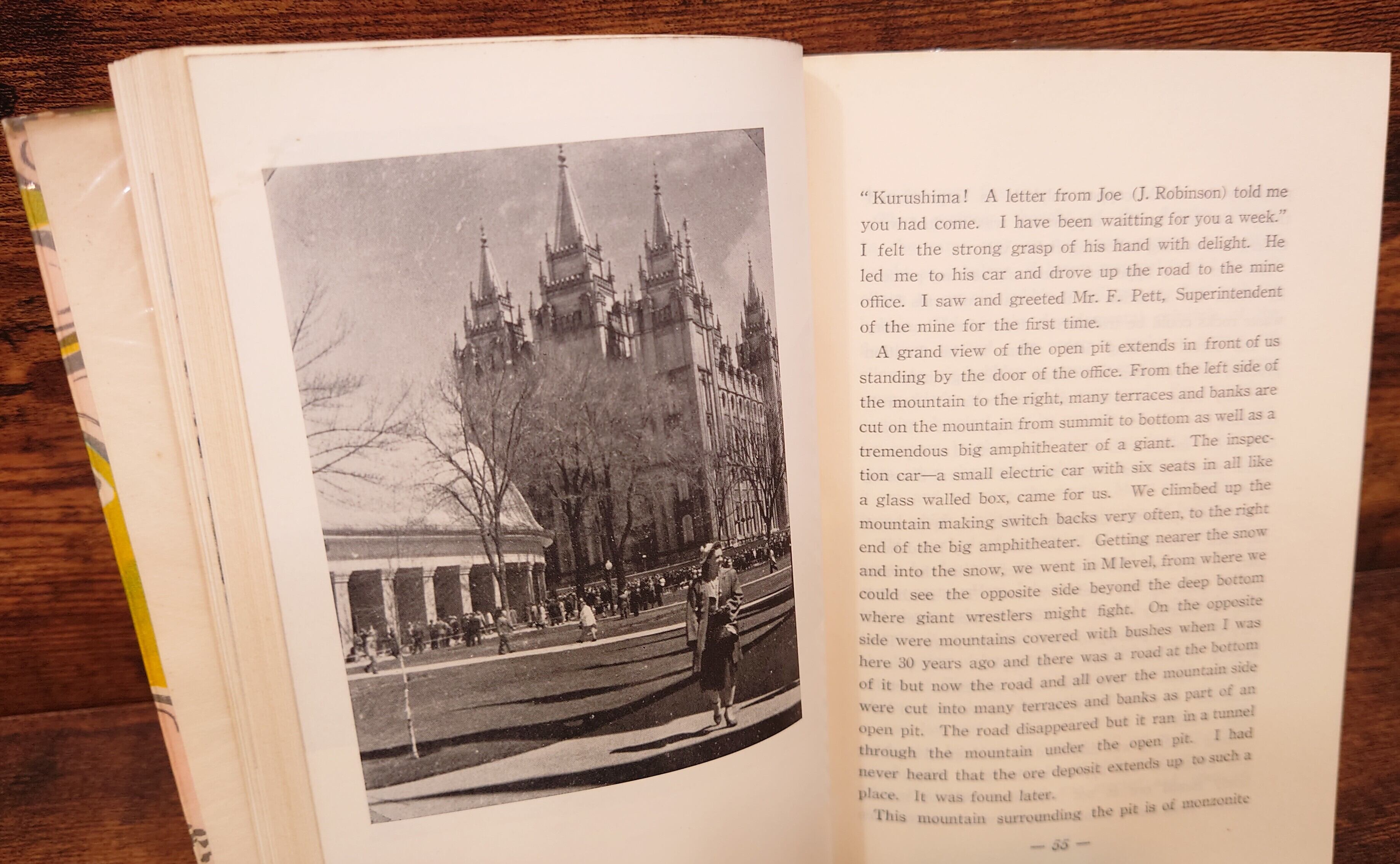 "Kurushima! A letter from Joe (J. Robinson) told me you had come. I have been waitting for you a week." I felt the strong grasp of his hand with delight. He led me to his car and drove up the road to the mine office. I saw and greeted Mr. F. Pett, Superintendent of the mine for the first time.

A grand view of the open pit extends in front of us standing by the door of the office. From the left side of the mountain to the right, many terraces and banks are cut on the mountain from summit to bottom as well as a tremendous big amphitheater of a giant. The inspection car—a small electric car with six seats in all like a glass walled box, came for us. We climbed up the mountain making switch backs very often, to the right end of the big amphitheater. Getting nearer the snow and into the snow, we went in M level, from where we could see the opposite side beyond the deep bottom where giant wrestlers might fight. On the opposite side were mountains covered with bushes when I was here 30 years ago and there was a road at the bottom of it but now the road and all over the mountain side were cut into many terraces and banks as part of an open pit. The road disappeared but it ran in a tunnel through the mountain under the open pit. I had never heard that the ore deposit extends up to such a place. It was found later.

This mountain surrounding the pit is of monzonite

— 55 —